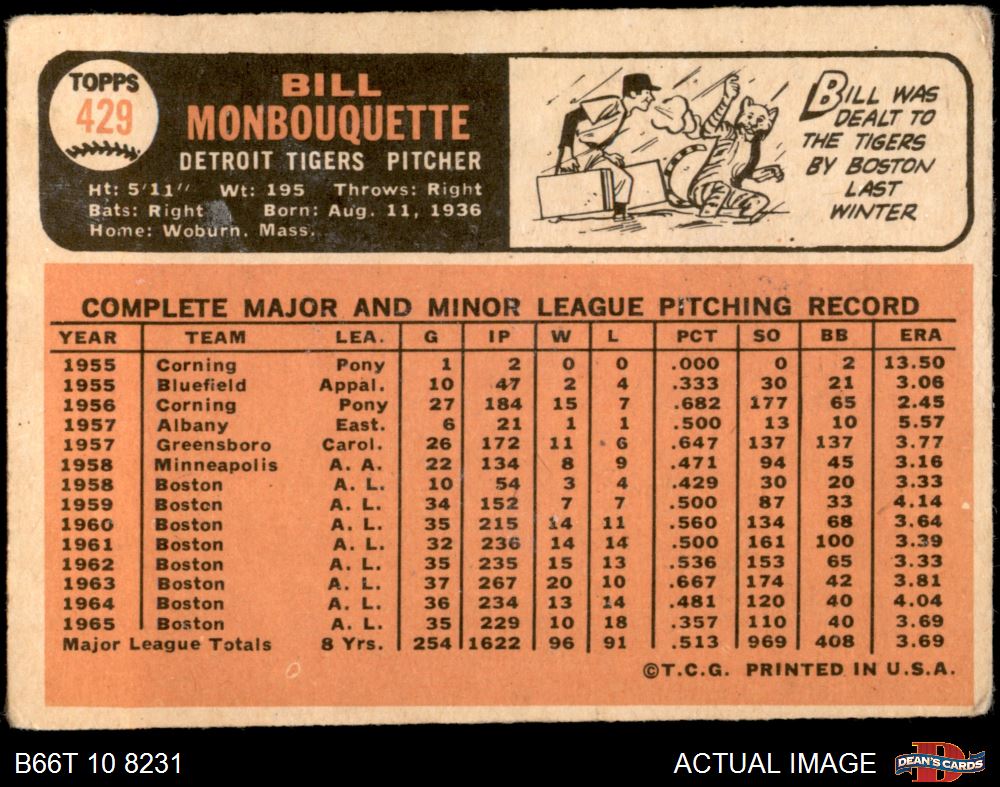 TOPPS
429

BILL
MONBOUQUETTE
DETROIT TIGERS PITCHER

Ht: 5'11'' Wt: 195 Throws: Right
Bats: Right Born: Aug. 11, 1936
Home: Woburn, Mass.

BILL WAS DEALT TO THE TIGERS BY BOSTON LAST WINTER

COMPLETE MAJOR AND MINOR LEAGUE PITCHING RECORD

| YEAR | TEAM | LEA. | G | IP | W | L | PCT | SO | BB | ERA |
|---|---|---|---|---|---|---|---|---|---|---|
| 1955 | Corning | Pony | 1 | 2 | 0 | 0 | .000 | 0 | 2 | 13.50 |
| 1955 | Bluefield | Appal. | 10 | 47 | 2 | 4 | .333 | 30 | 21 | 3.06 |
| 1956 | Corning | Pony | 27 | 184 | 15 | 7 | .682 | 177 | 65 | 2.45 |
| 1957 | Albany | East. | 6 | 21 | 1 | 1 | .500 | 13 | 10 | 5.57 |
| 1957 | Greensboro | Carol. | 26 | 172 | 11 | 6 | .647 | 137 | 137 | 3.77 |
| 1958 | Minneapolis | A. A. | 22 | 134 | 8 | 9 | .471 | 94 | 45 | 3.16 |
| 1958 | Boston | A. L. | 10 | 54 | 3 | 4 | .429 | 30 | 20 | 3.33 |
| 1959 | Boston | A. L. | 34 | 152 | 7 | 7 | .500 | 87 | 33 | 4.14 |
| 1960 | Boston | A. L. | 35 | 215 | 14 | 11 | .560 | 134 | 68 | 3.64 |
| 1961 | Boston | A. L. | 32 | 236 | 14 | 14 | .500 | 161 | 100 | 3.39 |
| 1962 | Boston | A. L. | 35 | 235 | 15 | 13 | .536 | 153 | 65 | 3.33 |
| 1963 | Boston | A. L. | 37 | 267 | 20 | 10 | .667 | 174 | 42 | 3.81 |
| 1964 | Boston | A. L. | 36 | 234 | 13 | 14 | .481 | 120 | 40 | 4.04 |
| 1965 | Boston | A. L. | 35 | 229 | 10 | 18 | .357 | 110 | 40 | 3.69 |
| Major League Totals | | 8 Yrs. | 254 | 1622 | 96 | 91 | .513 | 969 | 408 | 3.69 |

©T.C.G. PRINTED IN U.S.A.

B66T 10 8231
ACTUAL IMAGE
DEAN'S CARDS